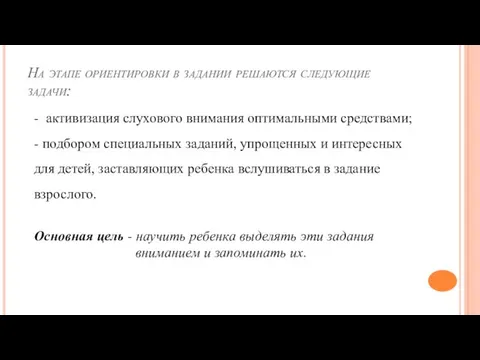 На этапе ориентировки в задании решаются следующие задачи:

- активизация слухового внимания оптимальными средствами;

- подбором специальных заданий, упрощенных и интересных для детей, заставляющих ребенка вслушиваться в задание взрослого.

Основная цель - научить ребенка выделять эти задания вниманием и запоминать их.